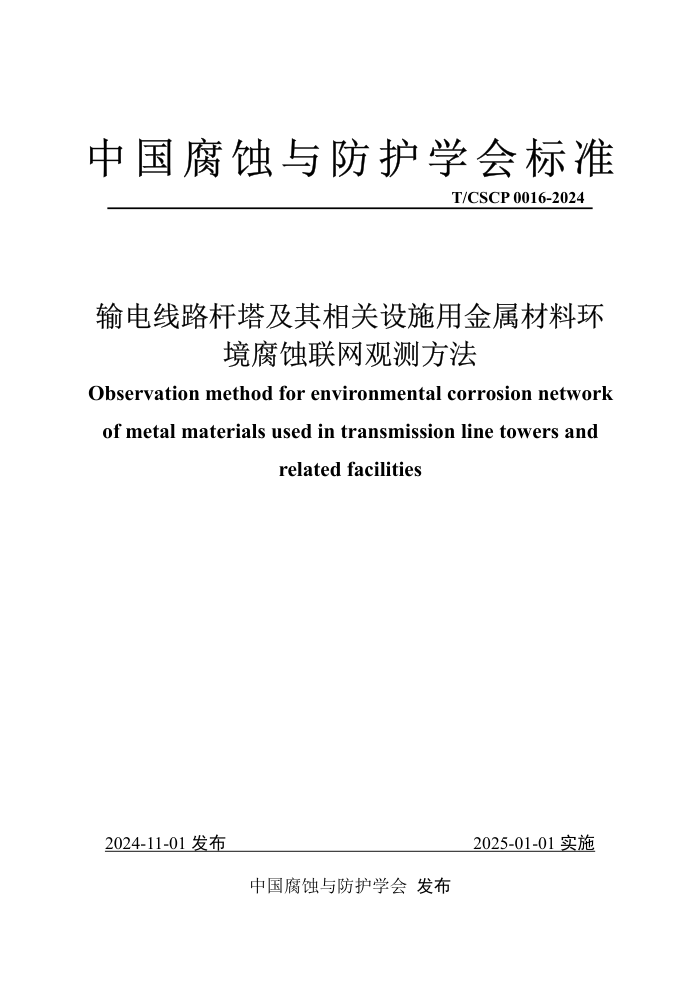 中国腐蚀与防护学会标准

T/CSCP 0016-2024

输电线路杆塔及其相关设施用金属材料环境腐蚀联网观测方法

Observation method for environmental corrosion network of metal materials used in transmission line towers and related facilities

2024-11-01 发布

2025-01-01 实施

中国腐蚀与防护学会 发布